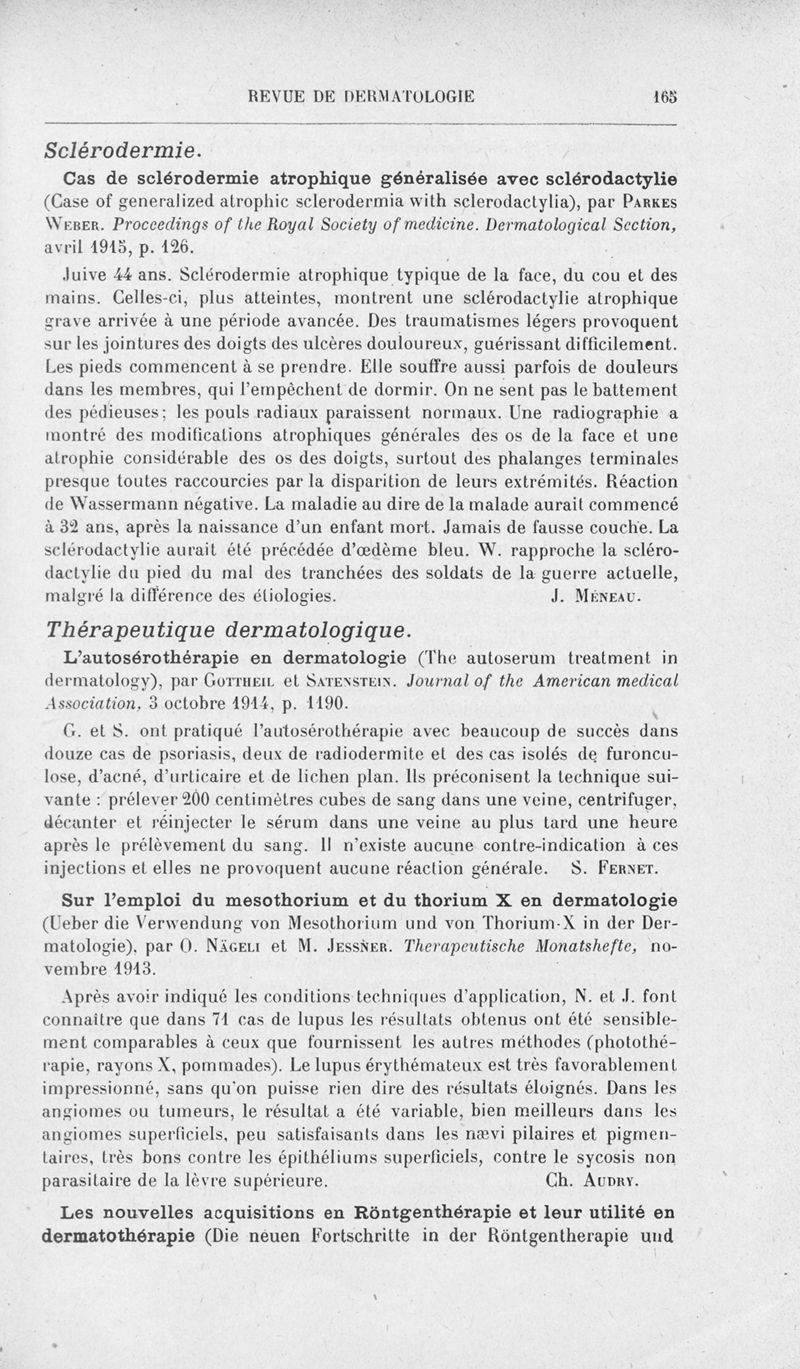 REVUE DE DERMATOLOGIE 165

Sclérodermie.

Cas de sclérodermie atrophique généralisée avec sclérodactylie (Case of generalized atrophic sclerodermia with sclerodactylia), par Parkes Weber. Proceedings of the Royal Society of medicine. Dermatological Section, avril 1915, p. 126.

Juive 44 ans. Sclérodermie atrophique typique de la face, du cou et des mains. Celles-ci, plus atteintes, montrent une sclérodactylie atrophique grave arrivée à une période avancée. Des traumatismes légers provoquent sur les jointures des doigts des ulcères douloureux, guérissant difficilement. Les pieds commencent à se prendre. Elle souffre aussi parfois de douleurs dans les membres, qui l'empêchent de dormir. On ne sent pas le battement des pédieuses; les pouls radiaux paraissent normaux. Une radiographie a montré des modifications atrophiques générales des os de la face et une atrophie considérable des os des doigts, surtout des phalanges terminales presque toutes raccourcies par la disparition de leurs extrémités. Réaction de Wassermann négative. La maladie au dire de la malade aurait commencé à 32 ans, après la naissance d'un enfant mort. Jamais de fausse couche. La sclérodactylie aurait été précédée d'œdème bleu. W. rapproche la sclérodactylie du pied du mal des tranchées des soldats de la guerre actuelle, malgré la différence des étiologies. J. Méneau.

Thérapeutique dermatologique.

L'autosérothérapie en dermatologie (The autoserum treatment in dermatology), par Gottheil et Satenstein. Journal of the American medical Association, 3 octobre 1914, p. 1190.

G. et S. ont pratiqué l'autosérothérapie avec beaucoup de succès dans douze cas de psoriasis, deux de radiodermite et des cas isolés de furonculose, d'acné, d'urticaire et de lichen plan. Ils préconisent la technique suivante : prélever 200 centimètres cubes de sang dans une veine, centrifuger, décanter et réinjecter le sérum dans une veine au plus tard une heure après le prélèvement du sang. Il n'existe aucune contre-indication à ces injections et elles ne provoquent aucune réaction générale. S. Fernet.

Sur l'emploi du mesothorium et du thorium X en dermatologie (Ueber die Verwendung von Mesothorium und von Thorium-X in der Dermatologie), par O. Nägeli et M. Jessner. Therapeutische Monatshefte, novembre 1913.

Après avoir indiqué les conditions techniques d'application, N. et J. font connaître que dans 71 cas de lupus les résultats obtenus ont été sensiblement comparables à ceux que fournissent les autres méthodes (photothérapie, rayons X, pommades). Le lupus érythémateux est très favorablement impressionné, sans qu'on puisse rien dire des résultats éloignés. Dans les angiomes ou tumeurs, le résultat a été variable, bien meilleurs dans les angiomes superficiels, peu satisfaisants dans les nævi pilaires et pigmentaires, très bons contre les épithéliums superficiels, contre le sycosis non parasitaire de la lèvre supérieure. Ch. Audry.

Les nouvelles acquisitions en Röntgenthérapie et leur utilité en dermatothérapie (Die neuen Fortschritte in der Röntgentherapie und